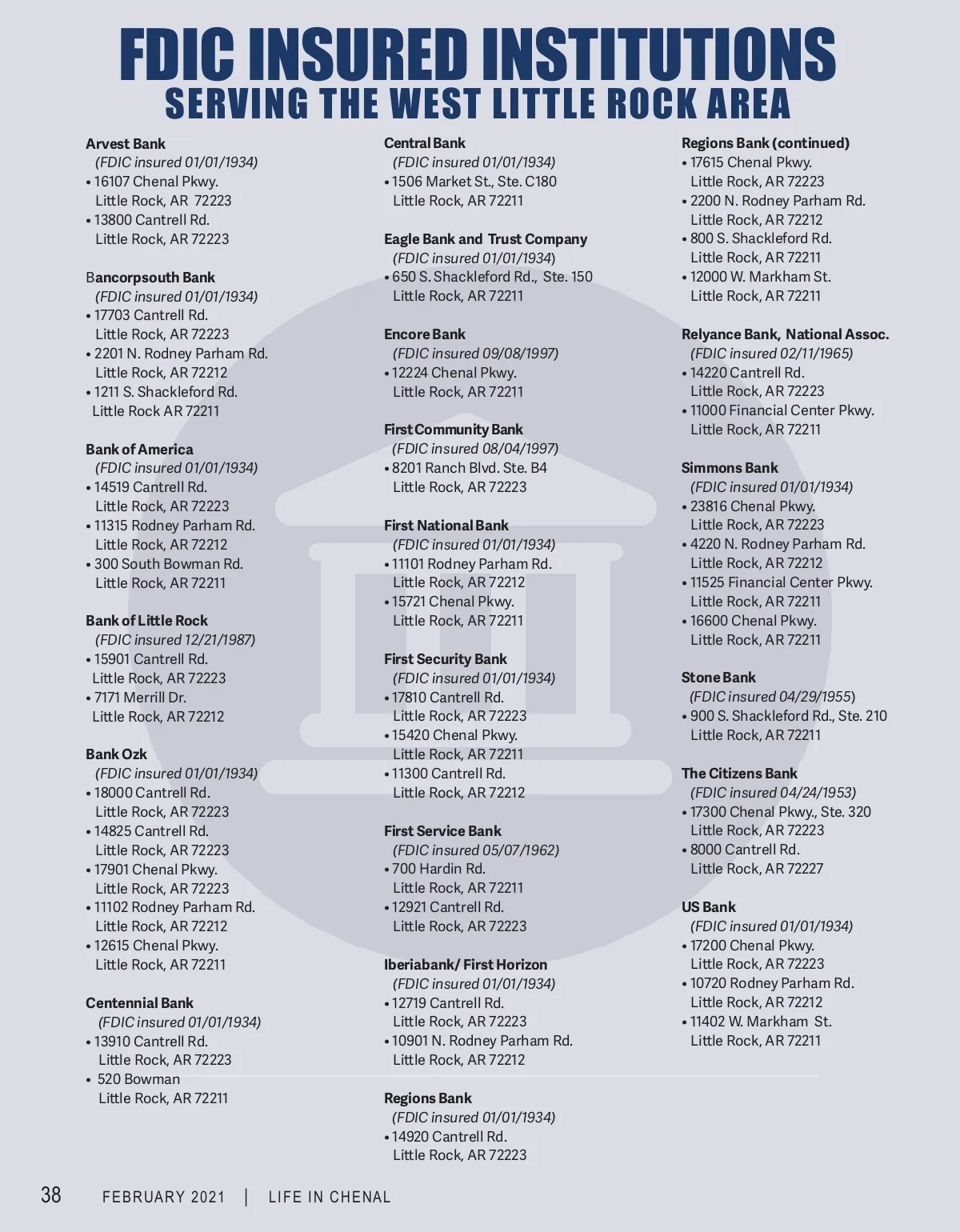 FDIC INSURED INSTITUTIONS
SERVING THE WEST LITTLE ROCK AREA

Arvest Bank
(FDIC insured 01/01/1934)
• 16107 Chenal Pkwy. Little Rock, AR 72223
• 13800 Cantrell Rd. Little Rock, AR 72223

Bancorpsouth Bank
(FDIC insured 01/01/1934)
• 17703 Cantrell Rd. Little Rock, AR 72223
• 2201 N. Rodney Parham Rd. Little Rock, AR 72212
• 1211 S. Shackleford Rd. Little Rock AR 72211

Bank of America
(FDIC insured 01/01/1934)
• 14519 Cantrell Rd. Little Rock, AR 72223
• 11315 Rodney Parham Rd. Little Rock, AR 72212
• 300 South Bowman Rd. Little Rock, AR 72211

Bank of Little Rock
(FDIC insured 12/21/1987)
• 15901 Cantrell Rd. Little Rock, AR 72223
• 7171 Merrill Dr. Little Rock, AR 72212

Bank Ozk
(FDIC insured 01/01/1934)
• 18000 Cantrell Rd. Little Rock, AR 72223
• 14825 Cantrell Rd. Little Rock, AR 72223
• 17901 Chenal Pkwy. Little Rock, AR 72223
• 11102 Rodney Parham Rd. Little Rock, AR 72212
• 12615 Chenal Pkwy. Little Rock, AR 72211

Centennial Bank
(FDIC insured 01/01/1934)
• 13910 Cantrell Rd. Little Rock, AR 72223
• 520 Bowman Little Rock, AR 72211

Central Bank
(FDIC insured 01/01/1934)
• 1506 Market St., Ste. C180 Little Rock, AR 72211

Eagle Bank and Trust Company
(FDIC insured 01/01/1934)
• 650 S. Shackleford Rd., Ste. 150 Little Rock, AR 72211

Encore Bank
(FDIC insured 09/08/1997)
• 12224 Chenal Pkwy. Little Rock, AR 72211

First Community Bank
(FDIC insured 08/04/1997)
• 8201 Ranch Blvd. Ste. B4 Little Rock, AR 72223

First National Bank
(FDIC insured 01/01/1934)
• 11101 Rodney Parham Rd. Little Rock, AR 72212
• 15721 Chenal Pkwy. Little Rock, AR 72211

First Security Bank
(FDIC insured 01/01/1934)
• 17810 Cantrell Rd. Little Rock, AR 72223
• 15420 Chenal Pkwy. Little Rock, AR 72211
• 11300 Cantrell Rd. Little Rock, AR 72212

First Service Bank
(FDIC insured 05/07/1962)
• 700 Hardin Rd. Little Rock, AR 72211
• 12921 Cantrell Rd. Little Rock, AR 72223

Iberiabank/ First Horizon
(FDIC insured 01/01/1934)
• 12719 Cantrell Rd. Little Rock, AR 72223
• 10901 N. Rodney Parham Rd. Little Rock, AR 72212

Regions Bank
(FDIC insured 01/01/1934)
• 14920 Cantrell Rd. Little Rock, AR 72223

Regions Bank (continued)
• 17615 Chenal Pkwy. Little Rock, AR 72223
• 2200 N. Rodney Parham Rd. Little Rock, AR 72212
• 800 S. Shackleford Rd. Little Rock, AR 72211
• 12000 W. Markham St. Little Rock, AR 72211

Relyance Bank, National Assoc.
(FDIC insured 02/11/1965)
• 14220 Cantrell Rd. Little Rock, AR 72223
• 11000 Financial Center Pkwy. Little Rock, AR 72211

Simmons Bank
(FDIC insured 01/01/1934)
• 23816 Chenal Pkwy. Little Rock, AR 72223
• 4220 N. Rodney Parham Rd. Little Rock, AR 72212
• 11525 Financial Center Pkwy. Little Rock, AR 72211
• 16600 Chenal Pkwy. Little Rock, AR 72211

Stone Bank
(FDIC insured 04/29/1955)
• 900 S. Shackleford Rd., Ste. 210 Little Rock, AR 72211

The Citizens Bank
(FDIC insured 04/24/1953)
• 17300 Chenal Pkwy., Ste. 320 Little Rock, AR 72223
• 8000 Cantrell Rd. Little Rock, AR 72227

US Bank
(FDIC insured 01/01/1934)
• 17200 Chenal Pkwy. Little Rock, AR 72223
• 10720 Rodney Parham Rd. Little Rock, AR 72212
• 11402 W. Markham St. Little Rock, AR 72211

38 FEBRUARY 2021 | LIFE IN CHENAL